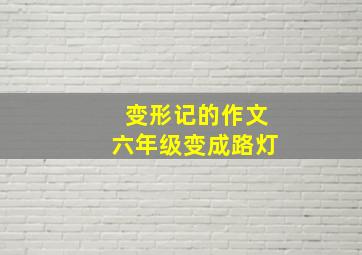 变形记的作文
六年级变成路灯